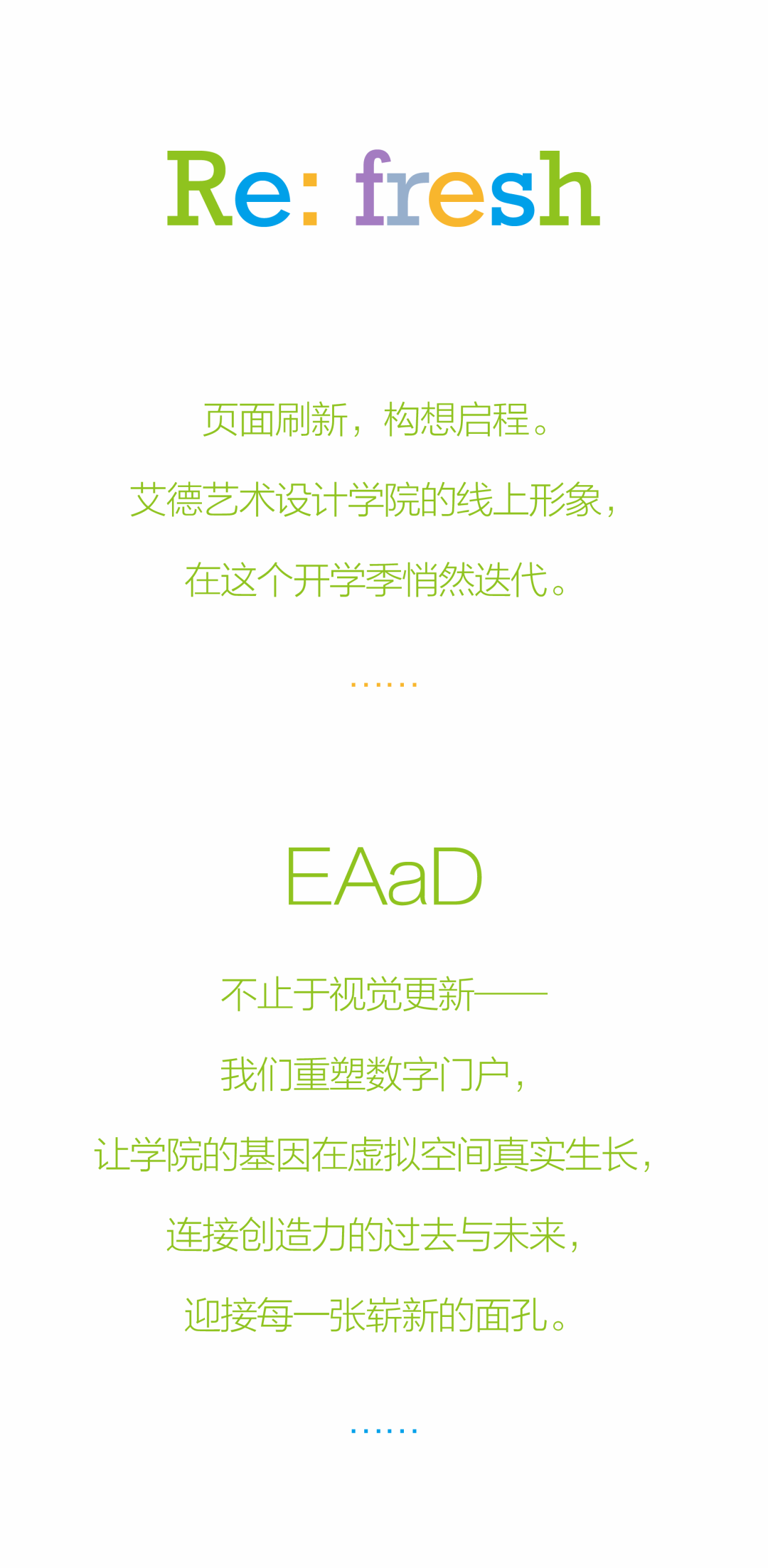 Re: fresh

页面刷新，构想启程。
艾德艺术设计学院的线上形象，
在这个开学季悄然迭代。

……

EAaD

不止于视觉更新——
我们重塑数字门户，
让学院的基因在虚拟空间真实生长，
连接创造力的过去与未来，
迎接每一张崭新的面孔。

……